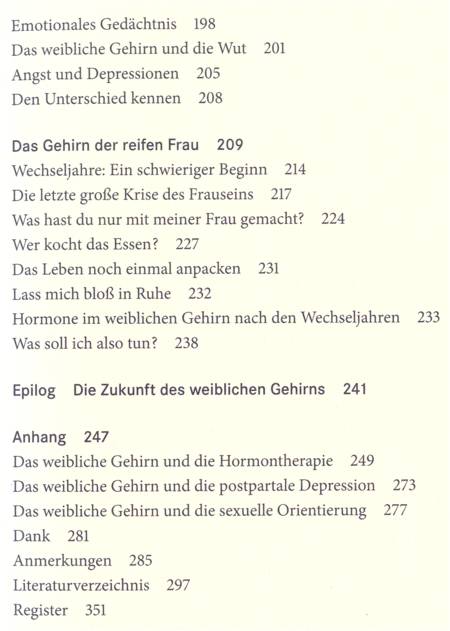 Emotionales Gedächtnis 198
Das weibliche Gehirn und die Wut 201
Angst und Depressionen 205
Den Unterschied kennen 208

Das Gehirn der reifen Frau 209
Wechseljahre: Ein schwieriger Beginn 214
Die letzte große Krise des Frauseins 217
Was hast du nur mit meiner Frau gemacht? 224
Wer kocht das Essen? 227
Das Leben noch einmal anpacken 231
Lass mich bloß in Ruhe 232
Hormone im weiblichen Gehirn nach den Wechseljahren 233
Was soll ich also tun? 238

Epilog Die Zukunft des weiblichen Gehirns 241

Anhang 247
Das weibliche Gehirn und die Hormontherapie 249
Das weibliche Gehirn und die postpartale Depression 273
Das weibliche Gehirn und die sexuelle Orientierung 277
Dank 281
Anmerkungen 285
Literaturverzeichnis 297
Register 351